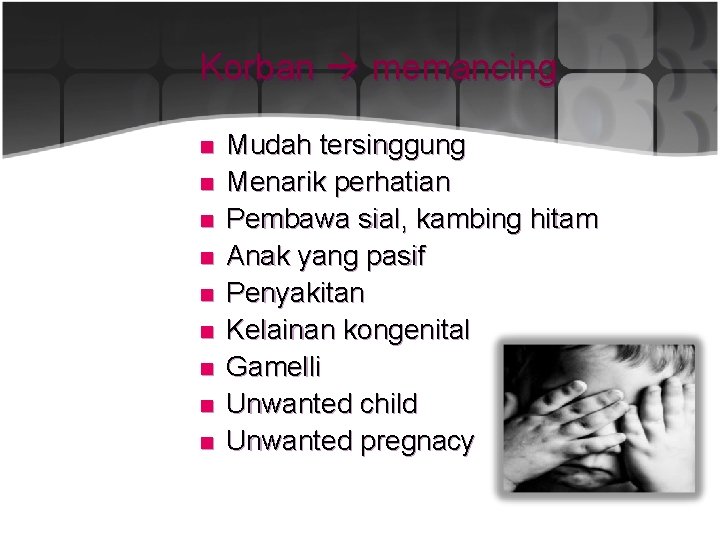 Korban → memancing

• Mudah tersinggung
• Menarik perhatian
• Pembawa sial, kambing hitam
• Anak yang pasif
• Penyakitan
• Kelainan kongenital
• Gamelli
• Unwanted child
• Unwanted pregnacy